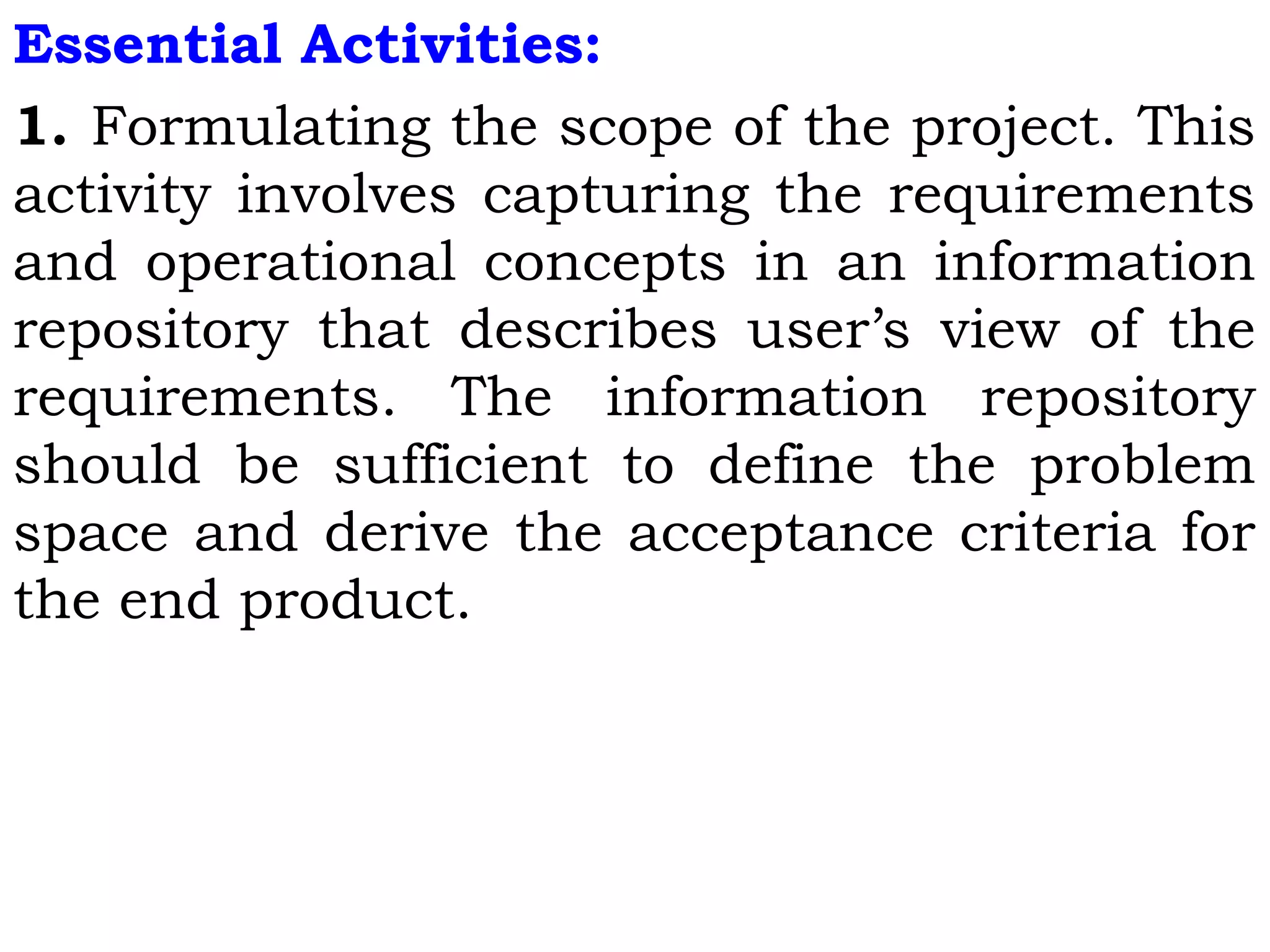 Essential Activities:

1. Formulating the scope of the project. This activity involves capturing the requirements and operational concepts in an information repository that describes user’s view of the requirements. The information repository should be sufficient to define the problem space and derive the acceptance criteria for the end product.